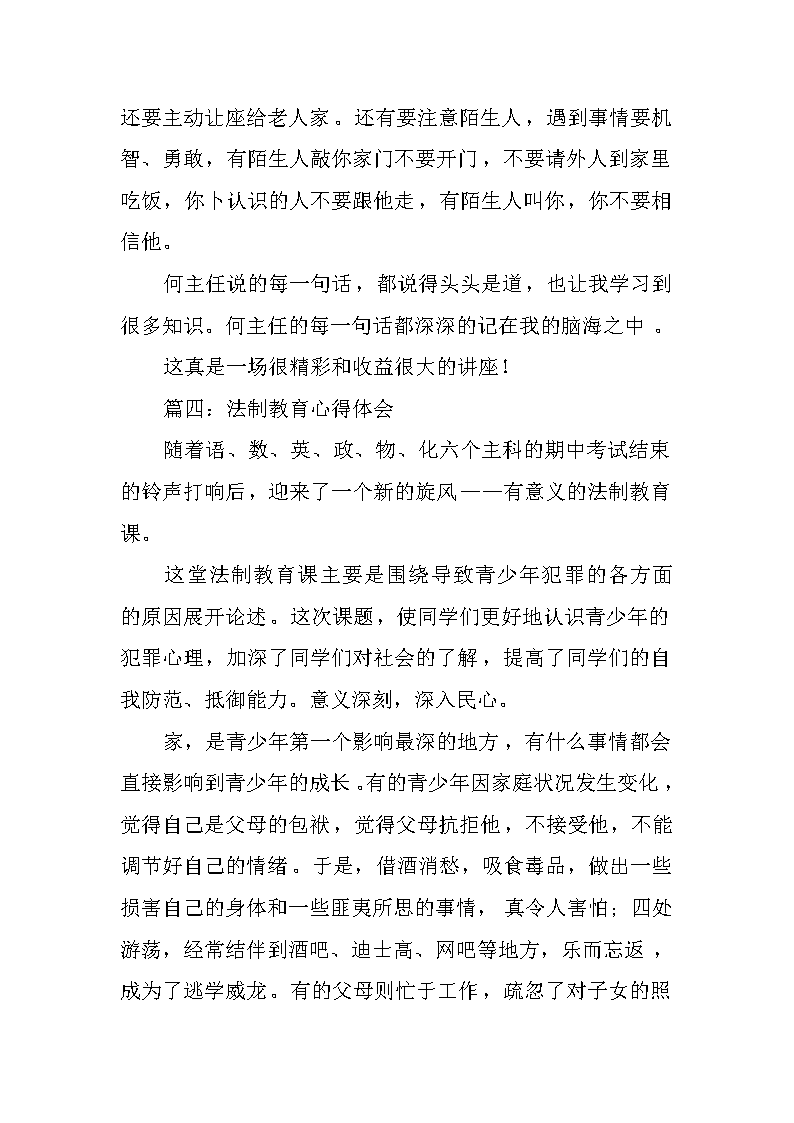 还要主动让座给老人家。还有要注意陌生人，遇到事情要机智、勇敢，有陌生人敲你家门不要开门，不要请外人到家里吃饭，你卜认识的人不要跟他走，有陌生人叫你，你不要相信他。

何主任说的每一句话，都说得头头是道，也让我学习到很多知识。何主任的每一句话都深深的记在我的脑海之中。

这真是一场很精彩和收益很大的讲座！

篇四：法制教育心得体会

随着语、数、英、政、物、化六个主科的期中考试结束的铃声打响后，迎来了一个新的旋风——有意义的法制教育课。

这堂法制教育课主要是围绕导致青少年犯罪的各方面的原因展开论述。这次课题，使同学们更好地认识青少年的犯罪心理，加深了同学们对社会的了解，提高了同学们的自我防范、抵御能力。意义深刻，深入民心。

家，是青少年第一个影响最深的地方，有什么事情都会直接影响到青少年的成长。有的青少年因家庭状况发生变化，觉得自己是父母的包袱，觉得父母抗拒他，不接受他，不能调节好自己的情绪。于是，借酒消愁，吸食毒品，做出一些损害自己的身体和一些匪夷所思的事情，真令人害怕；四处游荡，经常结伴到酒吧、迪士高、网吧等地方，乐而忘返，成为了逃学威龙。有的父母则忙于工作，疏忽了对子女的照